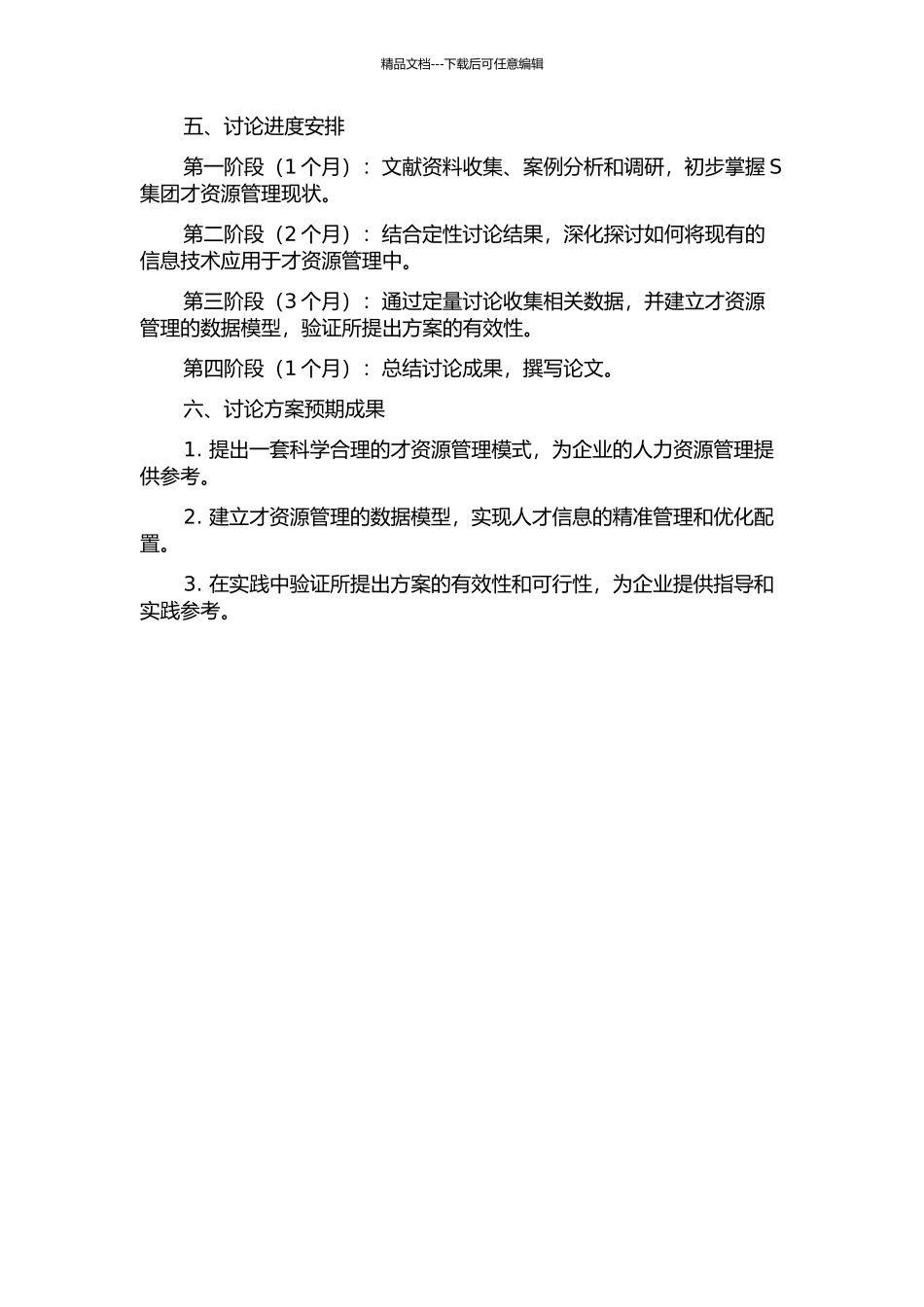 精品文档---下载后可任意编辑

五、讨论进度安排

第一阶段（1 个月）：文献资料收集、案例分析和调研，初步掌握 S 集团才资源管理现状。

第二阶段（2 个月）：结合定性讨论结果，深化探讨如何将现有的信息技术应用于才资源管理中。

第三阶段（3 个月）：通过定量讨论收集相关数据，并建立才资源管理的数据模型，验证所提出方案的有效性。

第四阶段（1 个月）：总结讨论成果，撰写论文。

六、讨论方案预期成果

1. 提出一套科学合理的才资源管理模式，为企业的人力资源管理提供参考。

2. 建立才资源管理的数据模型，实现人才信息的精准管理和优化配置。

3. 在实践中验证所提出方案的有效性和可行性，为企业提供指导和实践参考。